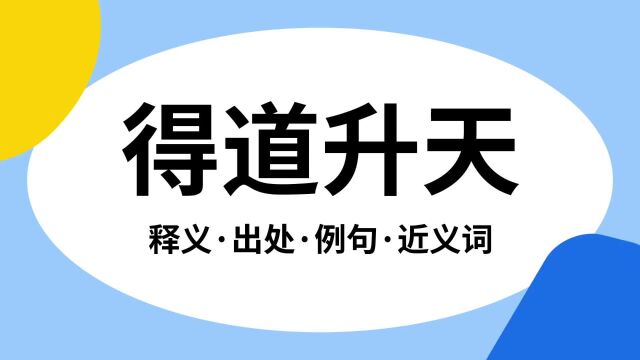 得道升天

释义·出处·例句·近义词